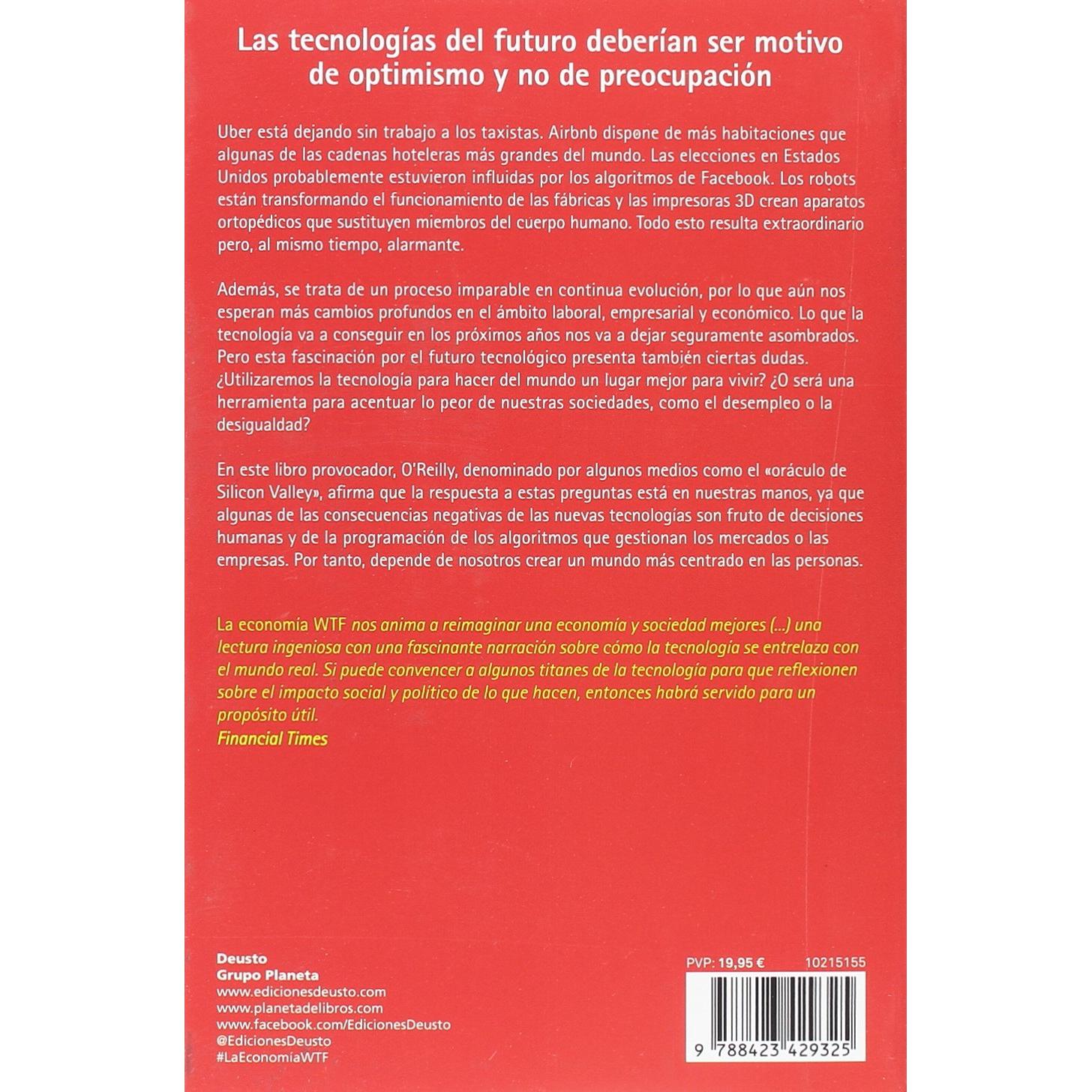 Las tecnologías del futuro deberían ser motivo de optimismo y no de preocupación

Uber está dejando sin trabajo a los taxistas. Airbnb dispone de más habitaciones que algunas de las cadenas hoteleras más grandes del mundo. Las elecciones en Estados Unidos probablemente estuvieron influidas por los algoritmos de Facebook. Los robots están transformando el funcionamiento de las fábricas y las impresoras 3D crean aparatos ortopédicos que sustituyen miembros del cuerpo humano. Todo esto resulta extraordinario pero, al mismo tiempo, alarmante.

Además, se trata de un proceso imparable en continua evolución, por lo que aún nos esperan más cambios profundos en el ámbito laboral, empresarial y económico. Lo que la tecnología va a conseguir en los próximos años nos va a dejar seguramente asombrados. Pero esta fascinación por el futuro tecnológico presenta también ciertas dudas. ¿Utilizaremos la tecnología para hacer del mundo un lugar mejor para vivir? ¿O será una herramienta para acentuar lo peor de nuestras sociedades, como el desempleo o la desigualdad?

En este libro provocador, O'Reilly, denominado por algunos medios como el «oráculo de Silicon Valley», afirma que la respuesta a estas preguntas está en nuestras manos, ya que algunas de las consecuencias negativas de las nuevas tecnologías son fruto de decisiones humanas y de la programación de los algoritmos que gestionan los mercados o las empresas. Por tanto, depende de nosotros crear un mundo más centrado en las personas.

La economía WTF nos anima a reimaginar una economía y sociedad mejores (...) una lectura ingeniosa con una fascinante narración sobre cómo la tecnología se entrelaza con el mundo real. Si puede convencer a algunos titanes de la tecnología para que reflexionen sobre el impacto social y político de lo que hacen, entonces habrá servido para un propósito útil.
Financial Times

Deusto
Grupo Planeta
www.edicionesdeusto.com
www.planetadelibros.com
www.facebook.com/EdicionesDeusto
@EdicionesDeusto
#LaEconomíaWTF

PVP: 19,95 €
10215155

9 788423 429325